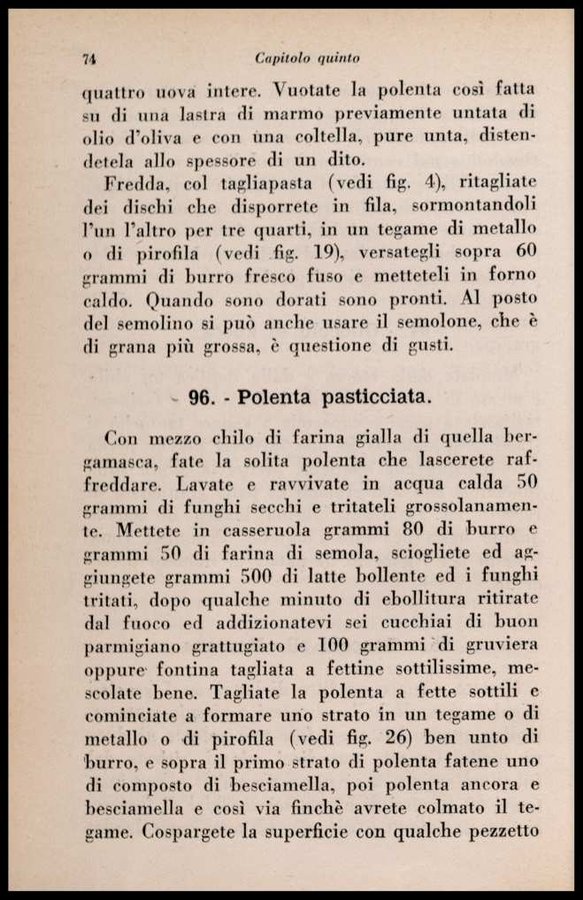 74 Capitolo quinto

quattro uova intere. Vuotate la polenta così fatta su di una lastra di marmo previamente untata di olio d'oliva e con una coltella, pure unta, distendetela allo spessore di un dito.

Fredda, col tagliapasta (vedi fig. 4), ritagliate dei dischi che disporrete in fila, sormontandoli l'un l'altro per tre quarti, in un tegame di metallo o di pirofila (vedi fig. 19), versategli sopra 60 grammi di burro fresco fuso e metteteli in forno caldo. Quando sono dorati sono pronti. Al posto del semolino si può anche usare il semolone, che è di grana più grossa, è questione di gusti.

96. - Polenta pasticciata.

Con mezzo chilo di farina gialla di quella bergamasca, fate la solita polenta che lascerete raffreddare. Lavate e ravvivate in acqua calda 50 grammi di funghi secchi e tritateli grossolanamente. Mettete in casseruola grammi 80 di burro e grammi 50 di farina di semola, sciogliete ed aggiungete grammi 500 di latte bollente ed i funghi tritati, dopo qualche minuto di ebollitura ritirate dal fuoco ed addizionatevi sei cucchiai di buon parmigiano grattugiato e 100 grammi di gruviera oppure fontina tagliata a fettine sottilissime, mescolate bene. Tagliate la polenta a fette sottili e cominciate a formare uno strato in un tegame o di metallo o di pirofila (vedi fig. 26) ben unto di burro, e sopra il primo strato di polenta fatene uno di composto di besciamella, poi polenta ancora e besciamella e così via finchè avrete colmato il tegame. Cospargete la superficie con qualche pezzetto